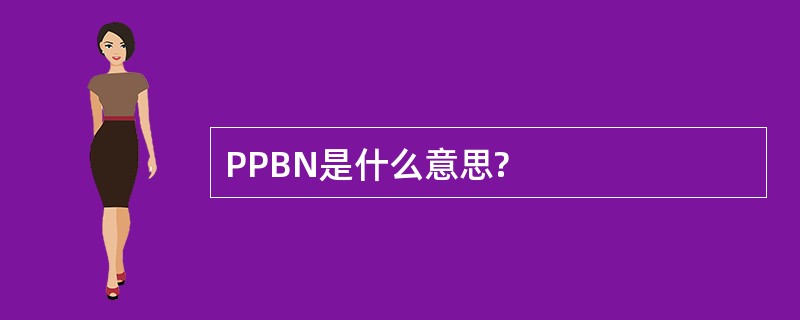 PPBN是什么意思?